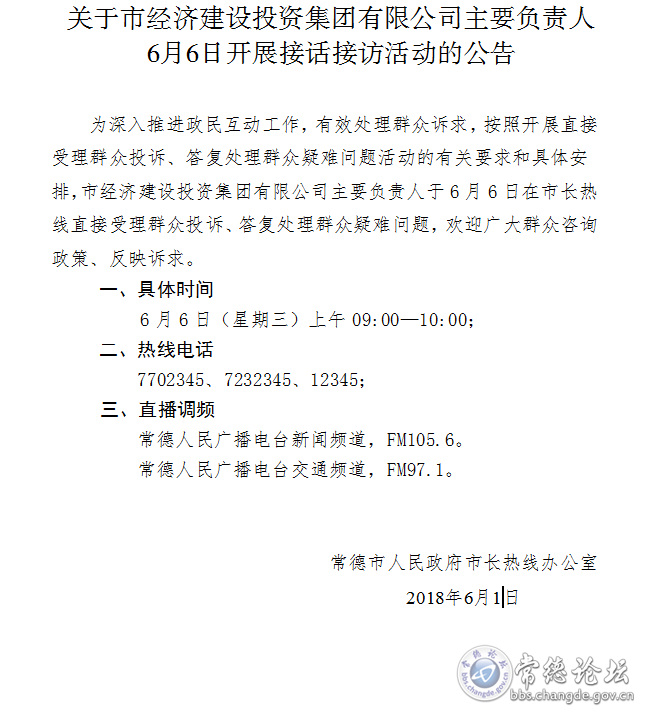 关于市经济建设投资集团有限公司主要负责人6月6日开展接话接访活动的公告

为深入推进政民互动工作，有效处理群众诉求，按照开展直接受理群众投诉、答复处理群众疑难问题活动的有关要求和具体安排，市经济建设投资集团有限公司主要负责人于6月6日在市长热线直接受理群众投诉、答复处理群众疑难问题，欢迎广大群众咨询政策、反映诉求。

一、具体时间

6月6日（星期三）上午 09:00—10:00；

二、热线电话

7702345、7232345、12345；

三、直播调频

常德人民广播电台新闻频道，FM105.6。

常德人民广播电台交通频道，FM97.1。

常德市人民政府市长热线办公室

2018年6月1日

常德论坛
bbs.changde.gov.cn